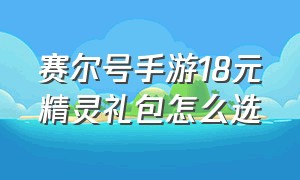 赛尔号手游18元
精灵礼包怎么选